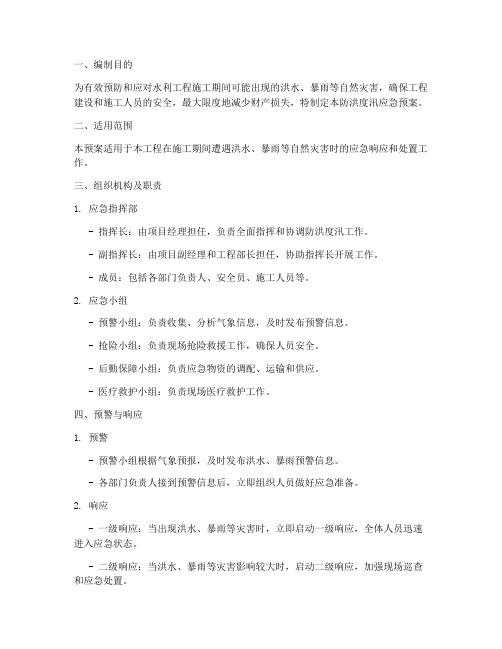 一、编制目的

为有效预防和应对水利工程施工期间可能出现的洪水、暴雨等自然灾害，确保工程建设和施工人员的安全，最大限度地减少财产损失，特制定本防洪度汛应急预案。

二、适用范围

本预案适用于本工程在施工期间遭遇洪水、暴雨等自然灾害时的应急响应和处置工作。

三、组织机构及职责

1. 应急指挥部

- 指挥长：由项目经理担任，负责全面指挥和协调防洪度汛工作。

- 副指挥长：由项目副经理和工程部长担任，协助指挥长开展工作。

- 成员：包括各部门负责人、安全员、施工人员等。

2. 应急小组

- 预警小组：负责收集、分析气象信息，及时发布预警信息。

- 抢险小组：负责现场抢险救援工作，确保人员安全。

- 后勤保障小组：负责应急物资的调配、运输和供应。

- 医疗救护小组：负责现场医疗救护工作。

四、预警与响应

1. 预警

- 预警小组根据气象预报，及时发布洪水、暴雨预警信息。

- 各部门负责人接到预警信息后，立即组织人员做好应急准备。

2. 响应

- 一级响应：当出现洪水、暴雨等灾害时，立即启动一级响应，全体人员迅速进入应急状态。

- 二级响应：当洪水、暴雨等灾害影响较大时，启动二级响应，加强现场巡查和应急处置。